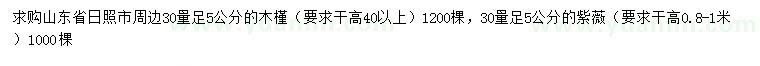 求购山东省日照市周边30量足5公分的木槿（要求干高40以上）1200棵，30量足5公分的紫薇（要求干高0.8-1米）1000棵